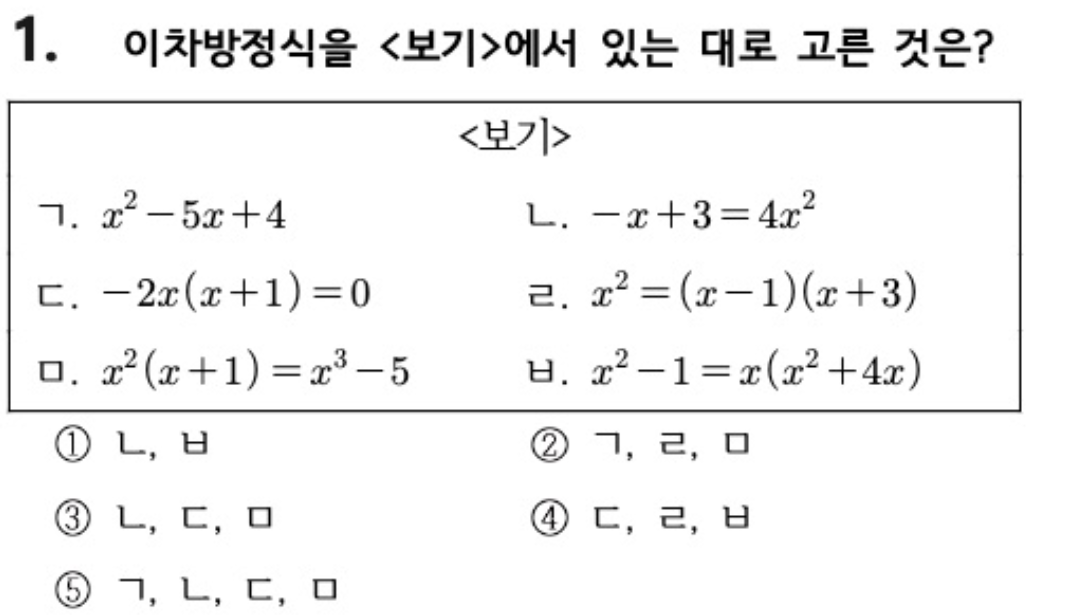 1. 이차방정식을 <보기>에서 있는 대로 고른 것은?

<보기>

ㄱ. $x^2-5x+4$

ㄴ. $-x+3=4x^2$

ㄷ. $-2x(x+1)=0$

ㄹ. $x^2=(x-1)(x+3)$

ㅁ. $x^2(x+1)=x^3-5$

ㅂ. $x^2-1=x(x^2+4x)$

① ㄴ, ㅂ

② ㄱ, ㄹ, ㅁ

③ ㄴ, ㄷ, ㅁ

④ ㄷ, ㄹ, ㅂ

⑤ ㄱ, ㄴ, ㄷ, ㅁ